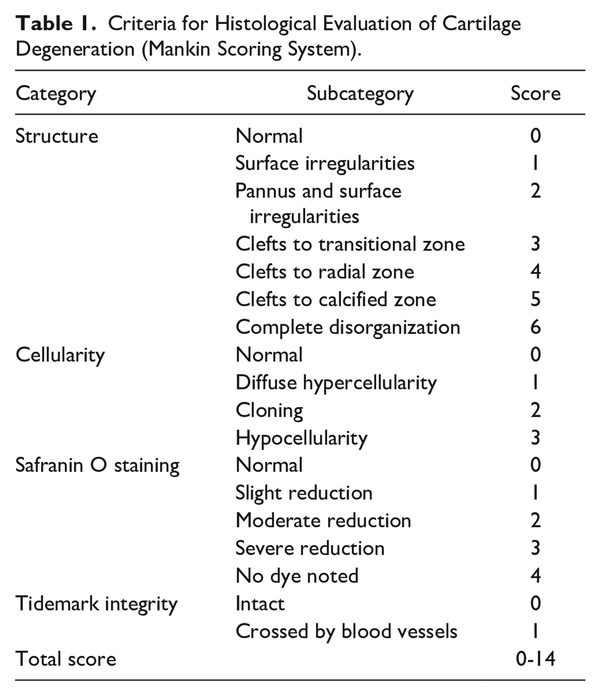 **Table 1.** Criteria for Histological Evaluation of Cartilage Degeneration (Mankin Scoring System).

| Category | Subcategory | Score |
|---|---|---|
| Structure | Normal | 0 |
| | Surface irregularities | 1 |
| | Pannus and surface irregularities | 2 |
| | Clefts to transitional zone | 3 |
| | Clefts to radial zone | 4 |
| | Clefts to calcified zone | 5 |
| | Complete disorganization | 6 |
| Cellularity | Normal | 0 |
| | Diffuse hypercellularity | 1 |
| | Cloning | 2 |
| | Hypocellularity | 3 |
| Safranin O staining | Normal | 0 |
| | Slight reduction | 1 |
| | Moderate reduction | 2 |
| | Severe reduction | 3 |
| | No dye noted | 4 |
| Tidemark integrity | Intact | 0 |
| | Crossed by blood vessels | 1 |
| Total score | | 0-14 |